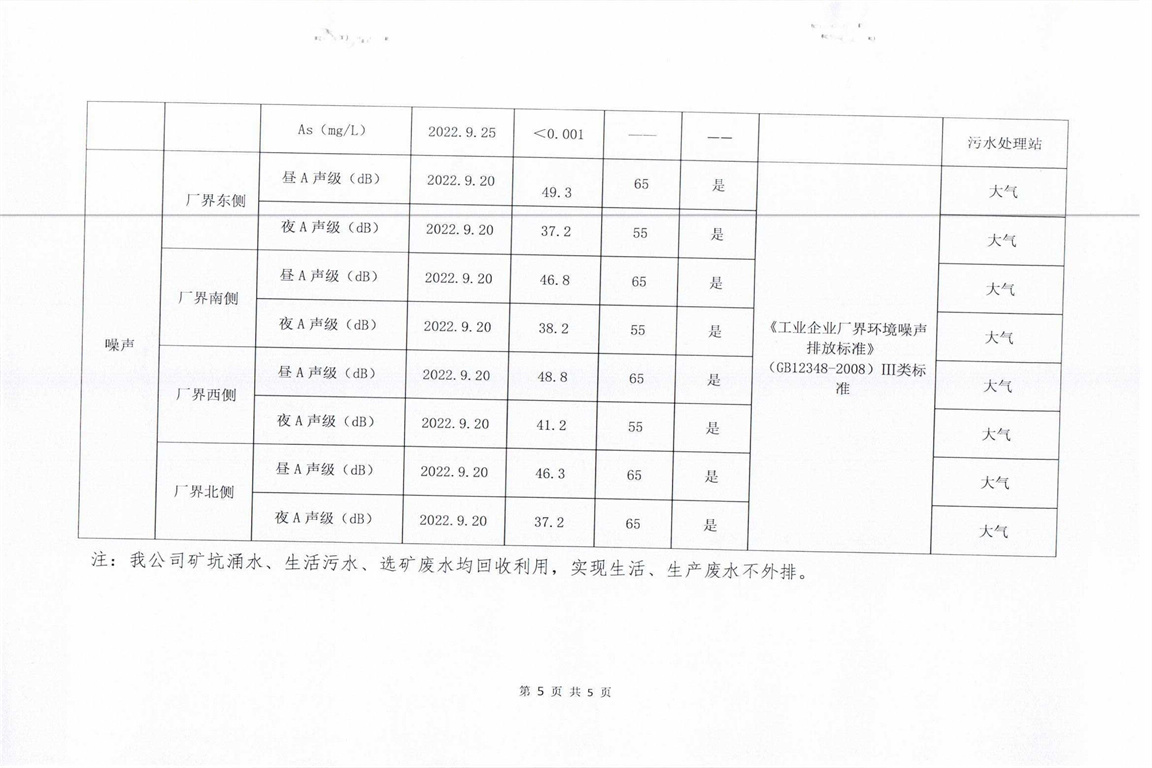 |  |  | As（mg/L） | 2022.9.25 | ＜0.001 | —— | —— |  | 污水处理站 |
|---|---|---|---|---|---|---|---|---|
| 噪声 | 厂界东侧 | 昼A声级（dB） | 2022.9.20 | 49.3 | 65 | 是 | 《工业企业厂界环境噪声排放标准》（GB12348-2008）III类标准 | 大气 |
|  |  | 夜A声级（dB） | 2022.9.20 | 37.2 | 55 | 是 |  | 大气 |
|  | 厂界南侧 | 昼A声级（dB） | 2022.9.20 | 46.8 | 65 | 是 |  | 大气 |
|  |  | 夜A声级（dB） | 2022.9.20 | 38.2 | 55 | 是 |  | 大气 |
|  | 厂界西侧 | 昼A声级（dB） | 2022.9.20 | 48.8 | 65 | 是 |  | 大气 |
|  |  | 夜A声级（dB） | 2022.9.20 | 41.2 | 55 | 是 |  | 大气 |
|  | 厂界北侧 | 昼A声级（dB） | 2022.9.20 | 46.3 | 65 | 是 |  | 大气 |
|  |  | 夜A声级（dB） | 2022.9.20 | 37.2 | 65 | 是 |  | 大气 |

注：我公司矿坑涌水、生活污水、选矿废水均回收利用，实现生活、生产废水不外排。

第 5 页 共 5 页